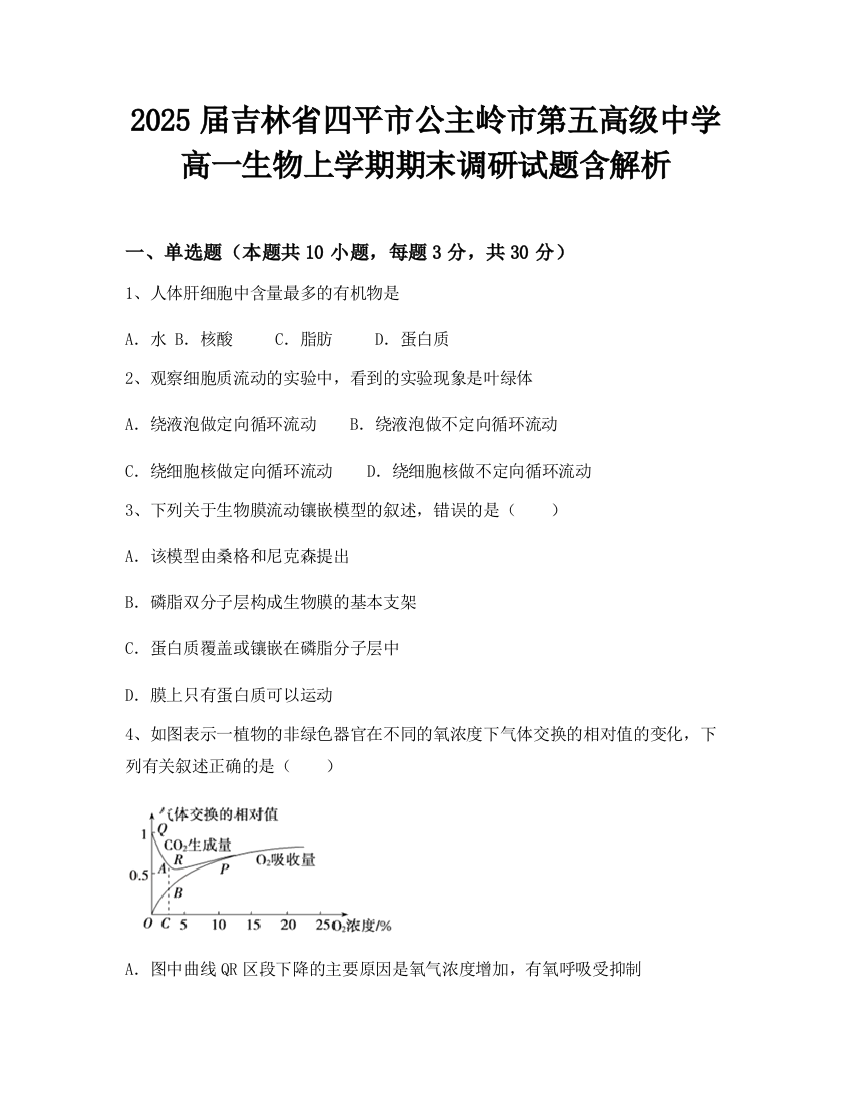 2025 届吉林省四平市公主岭市第五高级中学高一生物上学期期末调研试题含解析

一、单选题（本题共 10 小题，每题 3 分，共 30 分）

1、人体肝细胞中含量最多的有机物是

A. 水 B. 核酸 C. 脂肪 D. 蛋白质

2、观察细胞质流动的实验中，看到的实验现象是叶绿体

A. 绕液泡做定向循环流动 B. 绕液泡做不定向循环流动

C. 绕细胞核做定向循环流动 D. 绕细胞核做不定向循环流动

3、下列关于生物膜流动镶嵌模型的叙述，错误的是（ ）

A. 该模型由桑格和尼克森提出

B. 磷脂双分子层构成生物膜的基本支架

C. 蛋白质覆盖或镶嵌在磷脂分子层中

D. 膜上只有蛋白质可以运动

4、如图表示一植物的非绿色器官在不同的氧浓度下气体交换的相对值的变化，下列有关叙述正确的是（ ）

气体交换的相对值
1
Q
$CO_2$生成量
R
A
0.5
P
$O_2$吸收量
B
O C 5 10 15 20 25 $O_2$浓度/%

A. 图中曲线 QR 区段下降的主要原因是氧气浓度增加，有氧呼吸受抑制